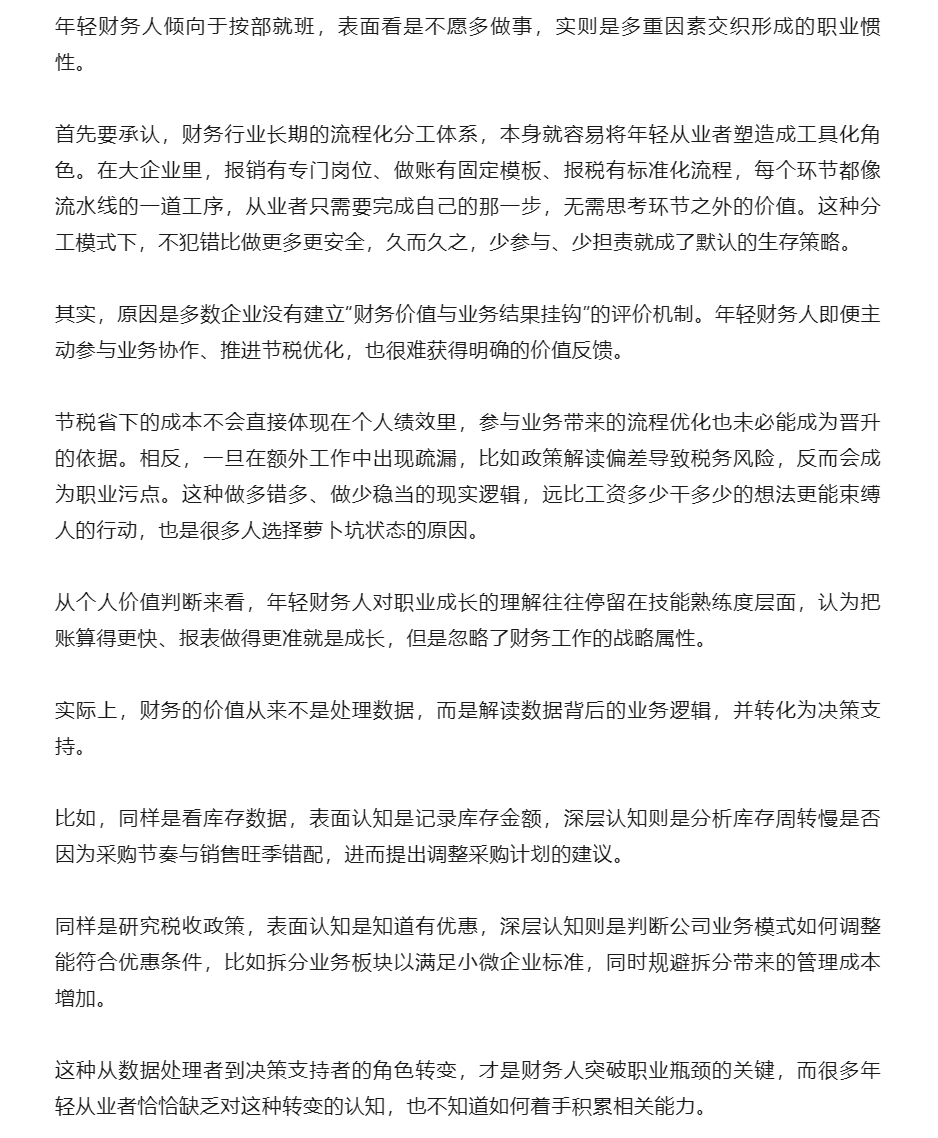 年轻财务人倾向于按部就班，表面看是不愿多做事，实则是多重因素交织形成的职业惯性。

首先要承认，财务行业长期的流程化分工体系，本身就容易将年轻从业者塑造成工具化角色。在大企业里，报销有专门岗位、做账有固定模板、报税有标准化流程，每个环节都像流水线的一道工序，从业者只需要完成自己的那一步，无需思考环节之外的价值。这种分工模式下，不犯错比做更多更安全，久而久之，少参与、少担责就成了默认的生存策略。

其实，原因是多数企业没有建立“财务价值与业务结果挂钩”的评价机制。年轻财务人即便主动参与业务协作、推进节税优化，也很难获得明确的价值反馈。

节税省下的成本不会直接体现在个人绩效里，参与业务带来的流程优化也未必能成为晋升的依据。相反，一旦在额外工作中出现疏漏，比如政策解读偏差导致税务风险，反而会成为职业污点。这种做多错多、做少稳当的现实逻辑，远比工资多少干多少的想法更能束缚人的行动，也是很多人选择萝卜坑状态的原因。

从个人价值判断来看，年轻财务人对职业成长的理解往往停留在技能熟练度层面，认为把账算得更快、报表做得更准就是成长，但是忽略了财务工作的战略属性。

实际上，财务的价值从来不是处理数据，而是解读数据背后的业务逻辑，并转化为决策支持。

比如，同样是看库存数据，表面认知是记录库存金额，深层认知则是分析库存周转慢是否因为采购节奏与销售旺季错配，进而提出调整采购计划的建议。

同样是研究税收政策，表面认知是知道有优惠，深层认知则是判断公司业务模式如何调整能符合优惠条件，比如拆分业务板块以满足小微企业标准，同时规避拆分带来的管理成本增加。

这种从数据处理者到决策支持者的角色转变，才是财务人突破职业瓶颈的关键，而很多年轻从业者恰恰缺乏对这种转变的认知，也不知道如何着手积累相关能力。